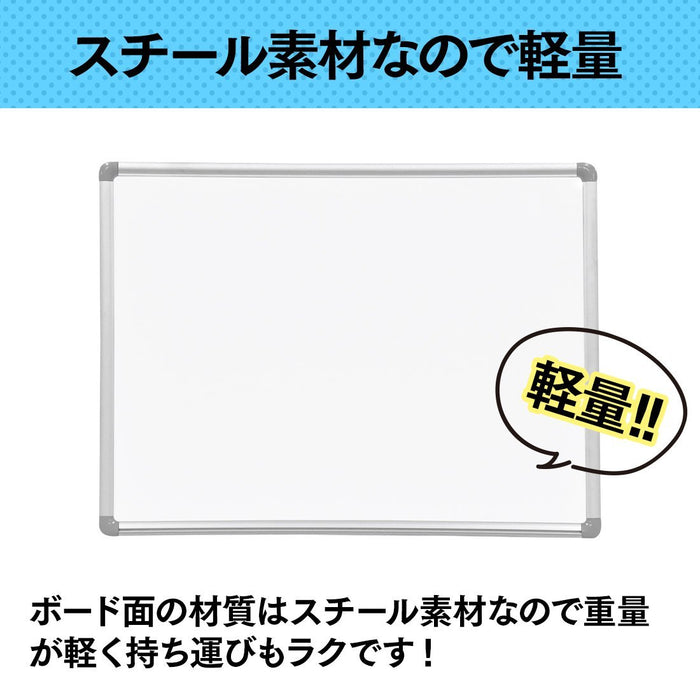 スチール素材なので軽量

軽量!!

ボード面の材質はスチール素材なので重量が軽く持ち運びもラクです！